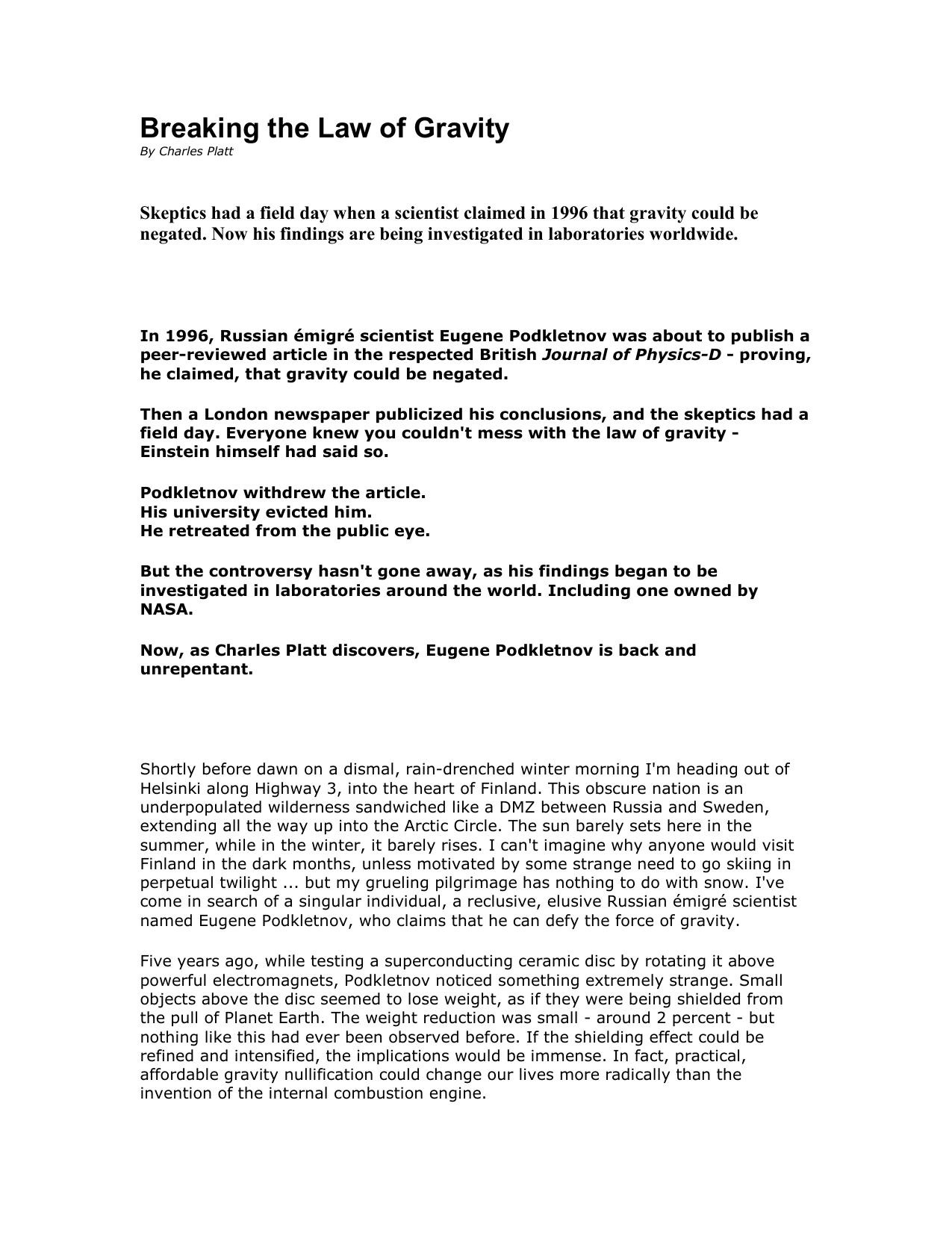 Breaking the Law of Gravity
By Charles Platt

Skeptics had a field day when a scientist claimed in 1996 that gravity could be negated. Now his findings are being investigated in laboratories worldwide.

In 1996, Russian émigré scientist Eugene Podkletnov was about to publish a peer-reviewed article in the respected British Journal of Physics-D - proving, he claimed, that gravity could be negated.

Then a London newspaper publicized his conclusions, and the skeptics had a field day. Everyone knew you couldn't mess with the law of gravity - Einstein himself had said so.

Podkletnov withdrew the article.
His university evicted him.
He retreated from the public eye.

But the controversy hasn't gone away, as his findings began to be investigated in laboratories around the world. Including one owned by NASA.

Now, as Charles Platt discovers, Eugene Podkletnov is back and unrepentant.

Shortly before dawn on a dismal, rain-drenched winter morning I'm heading out of Helsinki along Highway 3, into the heart of Finland. This obscure nation is an underpopulated wilderness sandwiched like a DMZ between Russia and Sweden, extending all the way up into the Arctic Circle. The sun barely sets here in the summer, while in the winter, it barely rises. I can't imagine why anyone would visit Finland in the dark months, unless motivated by some strange need to go skiing in perpetual twilight ... but my grueling pilgrimage has nothing to do with snow. I've come in search of a singular individual, a reclusive, elusive Russian émigré scientist named Eugene Podkletnov, who claims that he can defy the force of gravity.

Five years ago, while testing a superconducting ceramic disc by rotating it above powerful electromagnets, Podkletnov noticed something extremely strange. Small objects above the disc seemed to lose weight, as if they were being shielded from the pull of Planet Earth. The weight reduction was small - around 2 percent - but nothing like this had ever been observed before. If the shielding effect could be refined and intensified, the implications would be immense. In fact, practical, affordable gravity nullification could change our lives more radically than the invention of the internal combustion engine.